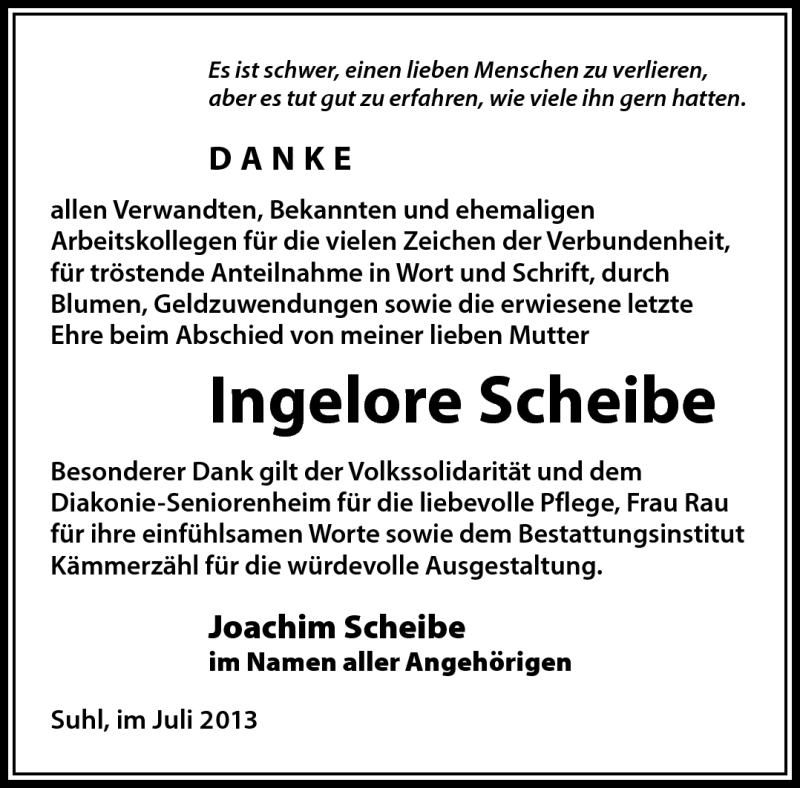 Es ist schwer, einen lieben Menschen zu verlieren, aber es tut gut zu erfahren, wie viele ihn gern hatten.

DANKE

allen Verwandten, Bekannten und ehemaligen Arbeitskollegen für die vielen Zeichen der Verbundenheit, für tröstende Anteilnahme in Wort und Schrift, durch Blumen, Geldzuwendungen sowie die erwiesene letzte Ehre beim Abschied von meiner lieben Mutter

Ingelore Scheibe

Besonderer Dank gilt der Volkssolidarität und dem Diakonie-Seniorenheim für die liebevolle Pflege, Frau Rau für ihre einfühlsamen Worte sowie dem Bestattungsinstitut Kämmerzähl für die würdevolle Ausgestaltung.

Joachim Scheibe
im Namen aller Angehörigen

Suhl, im Juli 2013